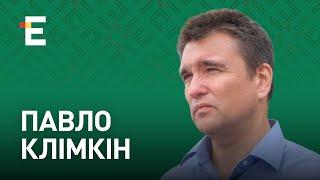 E

ПАВЛО
КЛІМКІН